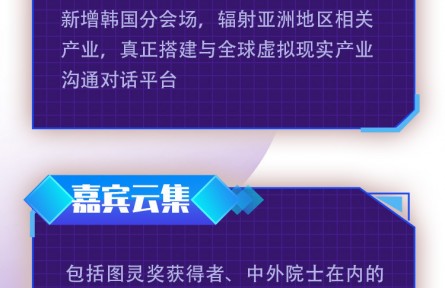 新增韩国分会场，辐射亚洲地区相关产业，真正搭建与全球虚拟现实产业沟通对话平台

嘉宾云集

包括图灵奖获得者、中外院士在内的